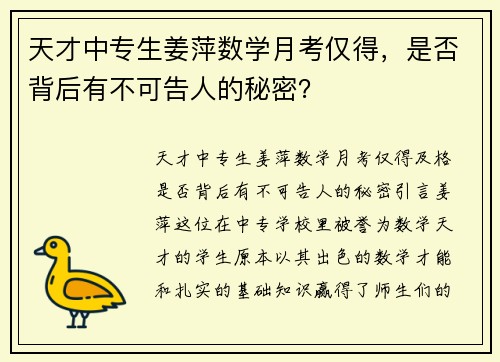 天才中专生姜萍数学月考仅得，是否背后有不可告人的秘密?

天才中专生姜萍数学月考仅得及格是否背后有不可告人的秘密引言姜萍这位在中专学校里被誉为数学天才的学生原本以其出色的数学才能和扎实的基础知识赢得了师生们的